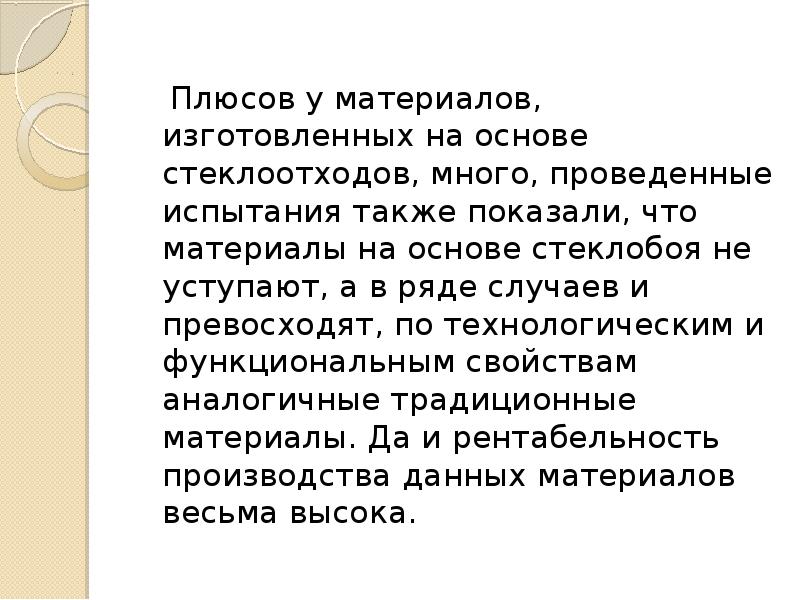 Плюсов у материалов, изготовленных на основе стеклоотходов, много, проведенные испытания также показали, что материалы на основе стеклобоя не уступают, а в ряде случаев и превосходят, по технологическим и функциональным свойствам аналогичные традиционные материалы. Да и рентабельность производства данных материалов весьма высока.